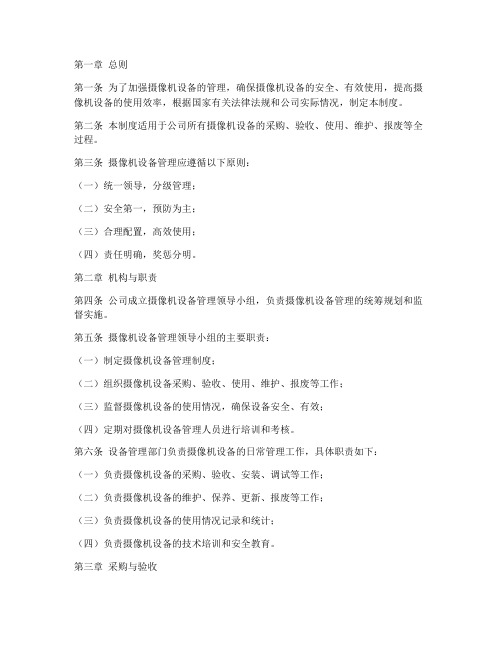 第一章 总则

第一条 为了加强摄像机设备的管理，确保摄像机设备的安全、有效使用，提高摄像机设备的使用效率，根据国家有关法律法规和公司实际情况，制定本制度。

第二条 本制度适用于公司所有摄像机设备的采购、验收、使用、维护、报废等全过程。

第三条 摄像机设备管理应遵循以下原则：

（一）统一领导，分级管理；

（二）安全第一，预防为主；

（三）合理配置，高效使用；

（四）责任明确，奖惩分明。

第二章 机构与职责

第四条 公司成立摄像机设备管理领导小组，负责摄像机设备管理的统筹规划和监督实施。

第五条 摄像机设备管理领导小组的主要职责：

（一）制定摄像机设备管理制度；

（二）组织摄像机设备采购、验收、使用、维护、报废等工作；

（三）监督摄像机设备的使用情况，确保设备安全、有效；

（四）定期对摄像机设备管理人员进行培训和考核。

第六条 设备管理部门负责摄像机设备的日常管理工作，具体职责如下：

（一）负责摄像机设备的采购、验收、安装、调试等工作；

（二）负责摄像机设备的维护、保养、更新、报废等工作；

（三）负责摄像机设备的使用情况记录和统计；

（四）负责摄像机设备的技术培训和安全教育。

第三章 采购与验收